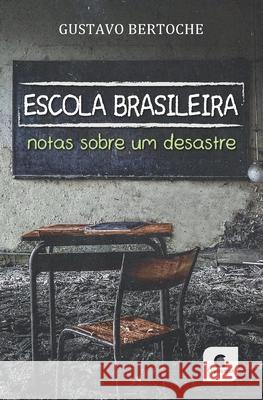 GUSTAVO BERTOCHE

ESCOLA BRASILEIRA

notas sobre um desastre

Kraina Książek